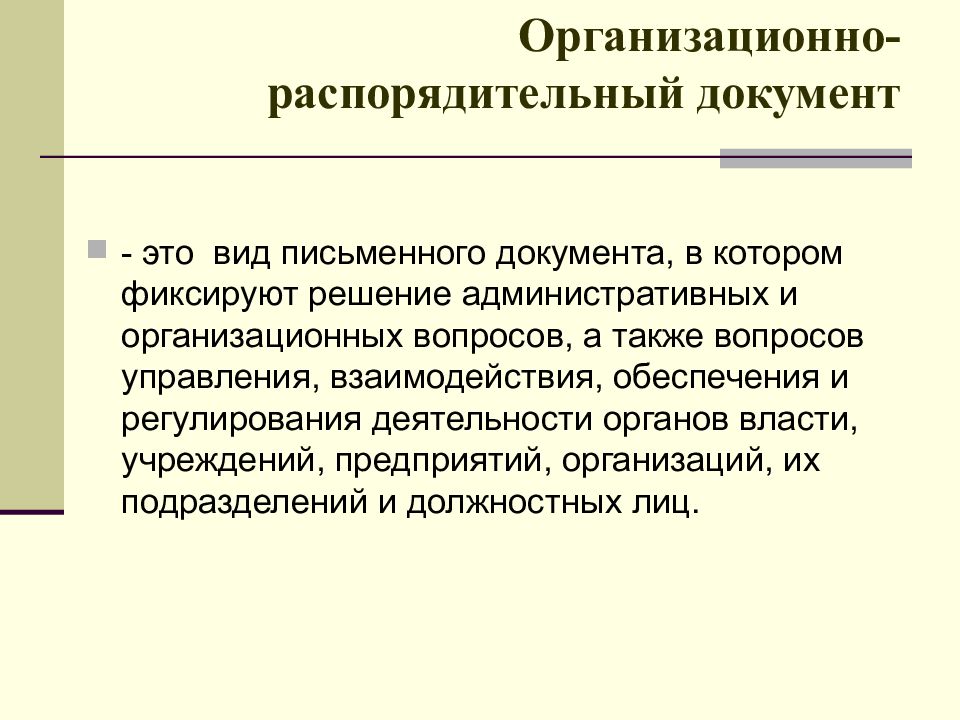 Организационно-распорядительный документ

- это вид письменного документа, в котором фиксируют решение административных и организационных вопросов, а также вопросов управления, взаимодействия, обеспечения и регулирования деятельности органов власти, учреждений, предприятий, организаций, их подразделений и должностных лиц.